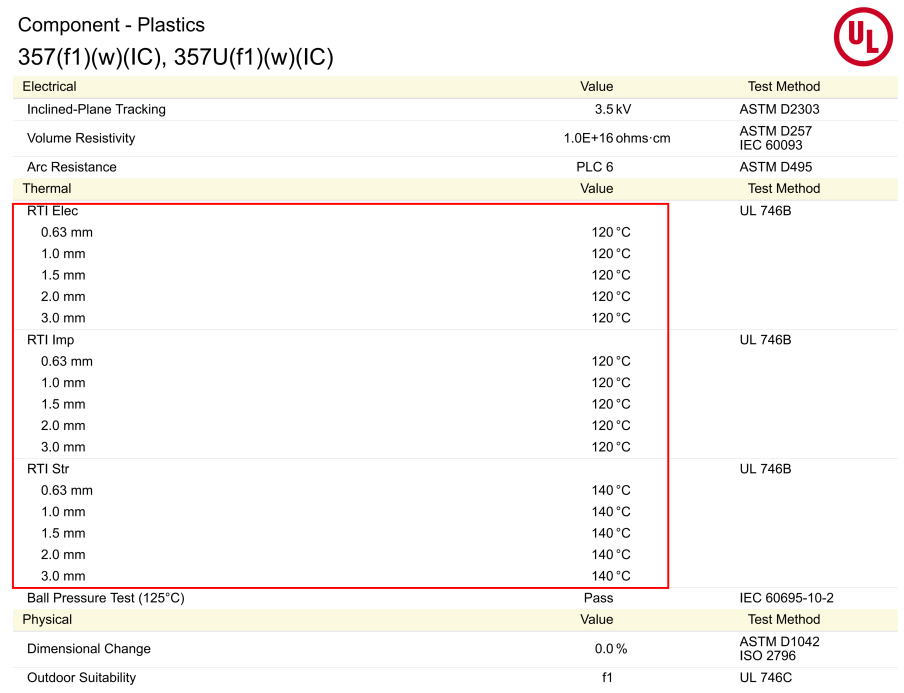 Component - Plastics
357(f1)(w)(IC), 357U(f1)(w)(IC)

UL

| Electrical | Value | Test Method |
|---|---|---|
| Inclined-Plane Tracking | 3.5 kV | ASTM D2303 |
| Volume Resistivity | 1.0E+16 ohms·cm | ASTM D257 IEC 60093 |
| Arc Resistance | PLC 6 | ASTM D495 |
| Thermal | Value | Test Method |
| RTI Elec | | UL 746B |
| 0.63 mm | 120 °C | |
| 1.0 mm | 120 °C | |
| 1.5 mm | 120 °C | |
| 2.0 mm | 120 °C | |
| 3.0 mm | 120 °C | |
| RTI Imp | | UL 746B |
| 0.63 mm | 120 °C | |
| 1.0 mm | 120 °C | |
| 1.5 mm | 120 °C | |
| 2.0 mm | 120 °C | |
| 3.0 mm | 120 °C | |
| RTI Str | | UL 746B |
| 0.63 mm | 140 °C | |
| 1.0 mm | 140 °C | |
| 1.5 mm | 140 °C | |
| 2.0 mm | 140 °C | |
| 3.0 mm | 140 °C | |
| Ball Pressure Test (125°C) | Pass | IEC 60695-10-2 |
| Physical | Value | Test Method |
| Dimensional Change | 0.0 % | ASTM D1042 ISO 2796 |
| Outdoor Suitability | f1 | UL 746C |